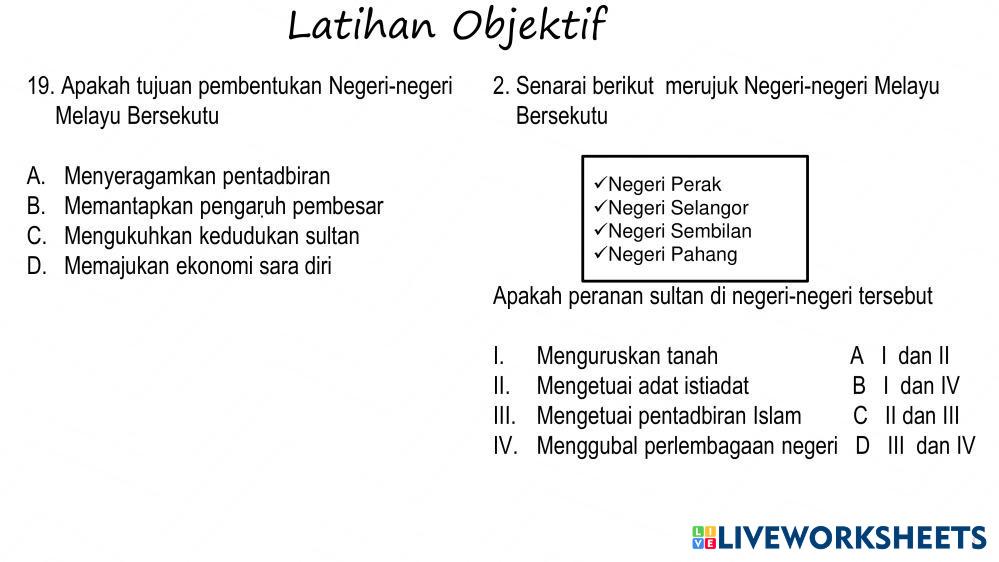 Latihan Objektif

19. Apakah tujuan pembentukan Negeri-negeri Melayu Bersekutu

A. Menyeragamkan pentadbiran
B. Memantapkan pengaruh pembesar
C. Mengukuhkan kedudukan sultan
D. Memajukan ekonomi sara diri

2. Senarai berikut merujuk Negeri-negeri Melayu Bersekutu

✓Negeri Perak
✓Negeri Selangor
✓Negeri Sembilan
✓Negeri Pahang

Apakah peranan sultan di negeri-negeri tersebut

I. Menguruskan tanah
II. Mengetuai adat istiadat
III. Mengetuai pentadbiran Islam
IV. Menggubal perlembagaan negeri

A I dan II
B I dan IV
C II dan III
D III dan IV

LIVEWORKSHEETS